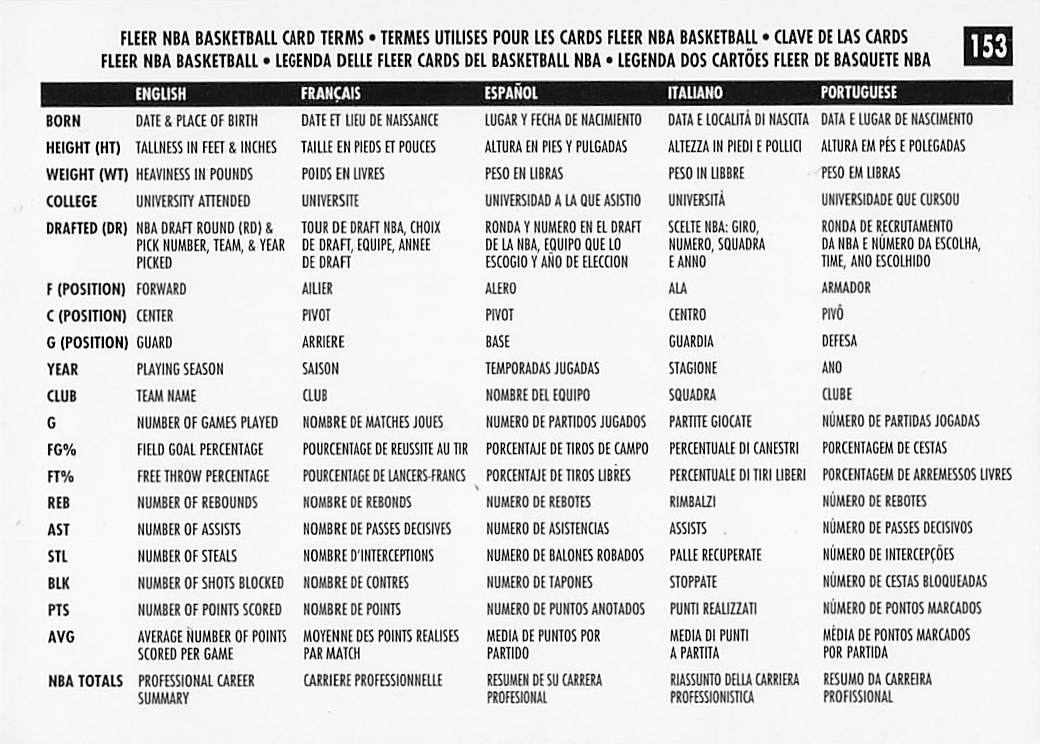 FLEER NBA BASKETBALL CARD TERMS • TERMES UTILISES POUR LES CARDS FLEER NBA BASKETBALL • CLAVE DE LAS CARDS FLEER NBA BASKETBALL • LEGENDA DELLE FLEER CARDS DEL BASKETBALL NBA • LEGENDA DOS CARTÕES FLEER DE BASQUETE NBA

153

| | ENGLISH | FRANÇAIS | ESPAÑOL | ITALIANO | PORTUGUESE |
|---|---|---|---|---|---|
| BORN | DATE & PLACE OF BIRTH | DATE ET LIEU DE NAISSANCE | LUGAR Y FECHA DE NACIMIENTO | DATA E LOCALITÀ DI NASCITA | DATA E LUGAR DE NASCIMENTO |
| HEIGHT (HT) | TALLNESS IN FEET & INCHES | TAILLE EN PIEDS ET POUCES | ALTURA EN PIES Y PULGADAS | ALTEZZA IN PIEDI E POLLICI | ALTURA EM PÉS E POLEGADAS |
| WEIGHT (WT) | HEAVINESS IN POUNDS | POIDS EN LIVRES | PESO EN LIBRAS | PESO IN LIBBRE | PESO EM LIBRAS |
| COLLEGE | UNIVERSITY ATTENDED | UNIVERSITE | UNIVERSIDAD A LA QUE ASISTIO | UNIVERSITÀ | UNIVERSIDADE QUE CURSOU |
| DRAFTED (DR) | NBA DRAFT ROUND (RD) & PICK NUMBER, TEAM, & YEAR PICKED | TOUR DE DRAFT NBA, CHOIX DE DRAFT, EQUIPE, ANNEE DE DRAFT | RONDA Y NUMERO EN EL DRAFT DE LA NBA, EQUIPO QUE LO ESCOGIO Y AÑO DE ELECCION | SCELTE NBA: GIRO, NUMERO, SQUADRA E ANNO | RONDA DE RECRUTAMENTO DA NBA E NÚMERO DA ESCOLHA, TIME, ANO ESCOLHIDO |
| F (POSITION) | FORWARD | AILIER | ALERO | ALA | ARMADOR |
| C (POSITION) | CENTER | PIVOT | PIVOT | CENTRO | PIVÔ |
| G (POSITION) | GUARD | ARRIERE | BASE | GUARDIA | DEFESA |
| YEAR | PLAYING SEASON | SAISON | TEMPORADAS JUGADAS | STAGIONE | ANO |
| CLUB | TEAM NAME | CLUB | NOMBRE DEL EQUIPO | SQUADRA | CLUBE |
| G | NUMBER OF GAMES PLAYED | NOMBRE DE MATCHES JOUES | NUMERO DE PARTIDOS JUGADOS | PARTITE GIOCATE | NÚMERO DE PARTIDAS JOGADAS |
| FG% | FIELD GOAL PERCENTAGE | POURCENTAGE DE REUSSITE AU TIR | PORCENTAJE DE TIROS DE CAMPO | PERCENTUALE DI CANESTRI | PORCENTAGEM DE CESTAS |
| FT% | FREE THROW PERCENTAGE | POURCENTAGE DE LANCERS-FRANCS | PORCENTAJE DE TIROS LIBRES | PERCENTUALE DI TIRI LIBERI | PORCENTAGEM DE ARREMESSOS LIVRES |
| REB | NUMBER OF REBOUNDS | NOMBRE DE REBONDS | NUMERO DE REBOTES | RIMBALZI | NÚMERO DE REBOTES |
| AST | NUMBER OF ASSISTS | NOMBRE DE PASSES DECISIVES | NUMERO DE ASISTENCIAS | ASSISTS | NÚMERO DE PASSES DECISIVOS |
| STL | NUMBER OF STEALS | NOMBRE D'INTERCEPTIONS | NUMERO DE BALONES ROBADOS | PALLE RECUPERATE | NÚMERO DE INTERCEPÇÕES |
| BLK | NUMBER OF SHOTS BLOCKED | NOMBRE DE CONTRES | NUMERO DE TAPONES | STOPPATE | NÚMERO DE CESTAS BLOQUEADAS |
| PTS | NUMBER OF POINTS SCORED | NOMBRE DE POINTS | NUMERO DE PUNTOS ANOTADOS | PUNTI REALIZZATI | NÚMERO DE PONTOS MARCADOS |
| AVG | AVERAGE NUMBER OF POINTS SCORED PER GAME | MOYENNE DES POINTS REALISES PAR MATCH | MEDIA DE PUNTOS POR PARTIDO | MEDIA DI PUNTI A PARTITA | MÉDIA DE PONTOS MARCADOS POR PARTIDA |
| NBA TOTALS | PROFESSIONAL CAREER SUMMARY | CARRIERE PROFESSIONNELLE | RESUMEN DE SU CARRERA PROFESIONAL | RIASSUNTO DELLA CARRIERA PROFESSIONISTICA | RESUMO DA CARREIRA PROFISSIONAL |